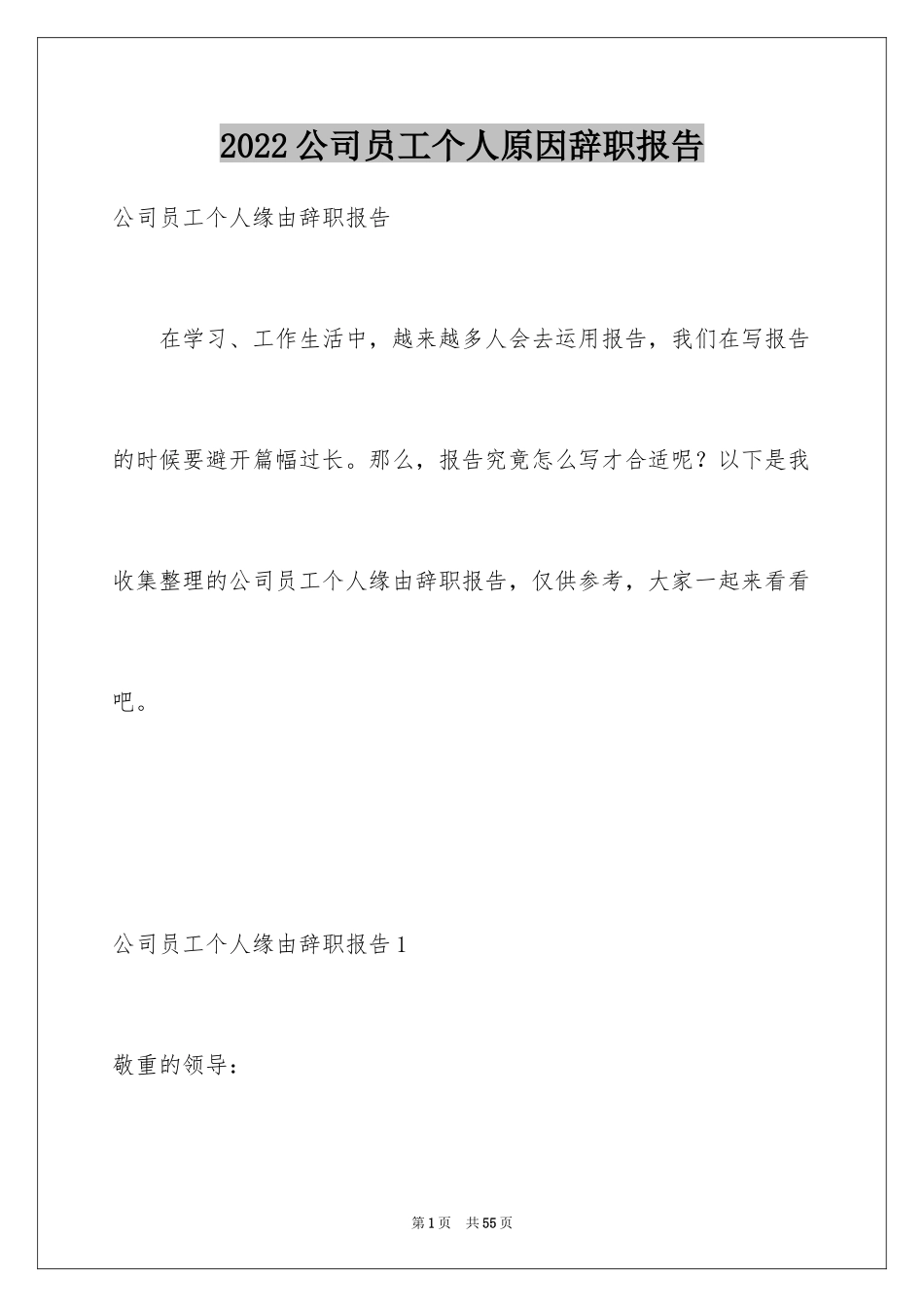 2022公司员工个人原因辞职报告

公司员工个人缘由辞职报告

在学习、工作生活中，越来越多人会去运用报告，我们在写报告的时候要避开篇幅过长。那么，报告究竟怎么写才合适呢？以下是我收集整理的公司员工个人缘由辞职报告，仅供参考，大家一起来看看吧。

公司员工个人缘由辞职报告1

敬重的领导：

第1页 共55页